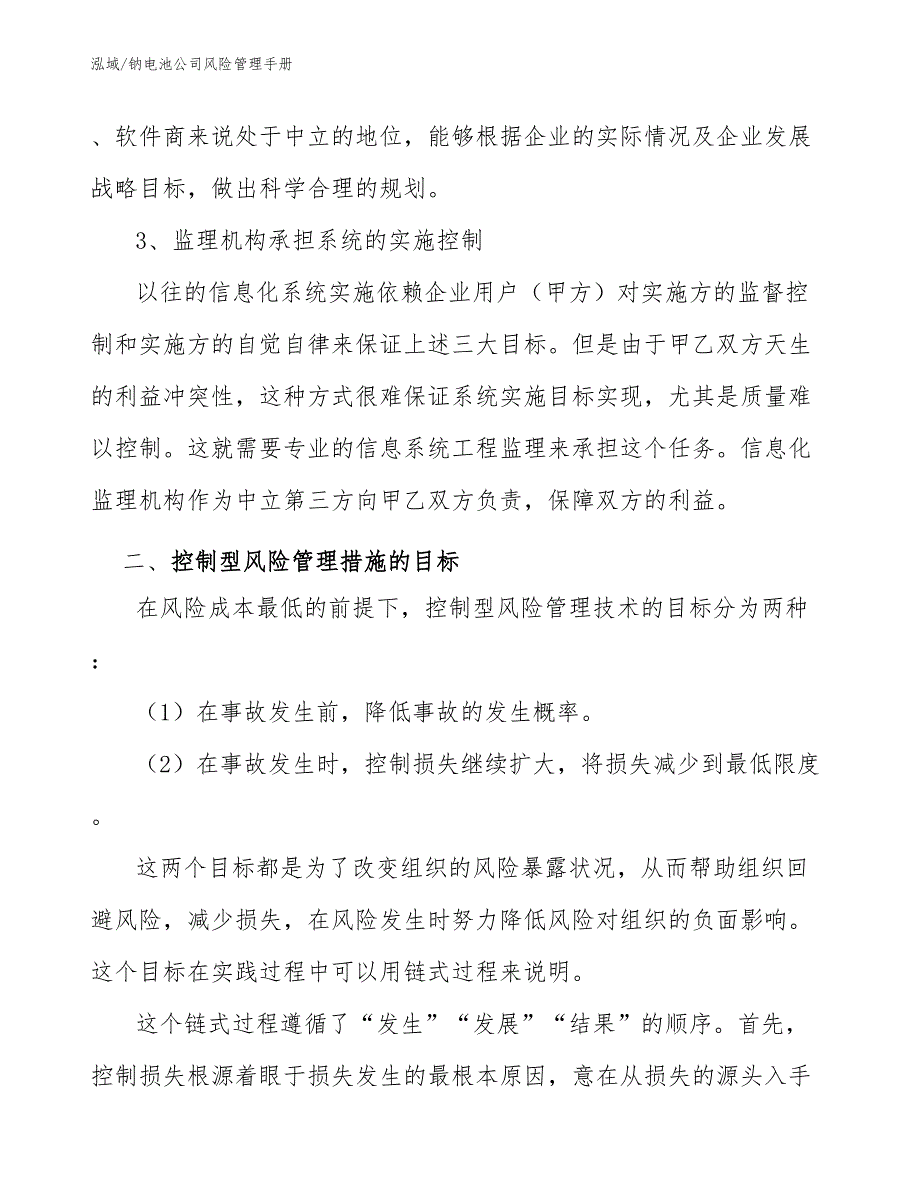 泓域/钠电池公司风险管理手册

、软件商来说处于中立的地位，能够根据企业的实际情况及企业发展战略目标，做出科学合理的规划。

3、监理机构承担系统的实施控制

以往的信息化系统实施依赖企业用户（甲方）对实施方的监督控制和实施方的自觉自律来保证上述三大目标。但是由于甲乙双方天生的利益冲突性，这种方式很难保证系统实施目标实现，尤其是质量难以控制。这就需要专业的信息系统工程监理来承担这个任务。信息化监理机构作为中立第三方向甲乙双方负责，保障双方的利益。

二、控制型风险管理措施的目标

在风险成本最低的前提下，控制型风险管理技术的目标分为两种：

（1）在事故发生前，降低事故的发生概率。

（2）在事故发生时，控制损失继续扩大，将损失减少到最低限度。

这两个目标都是为了改变组织的风险暴露状况，从而帮助组织回避风险，减少损失，在风险发生时努力降低风险对组织的负面影响。这个目标在实践过程中可以用链式过程来说明。

这个链式过程遵循了“发生”“发展”“结果”的顺序。首先，控制损失根源着眼于损失发生的最根本原因，意在从损失的源头入手